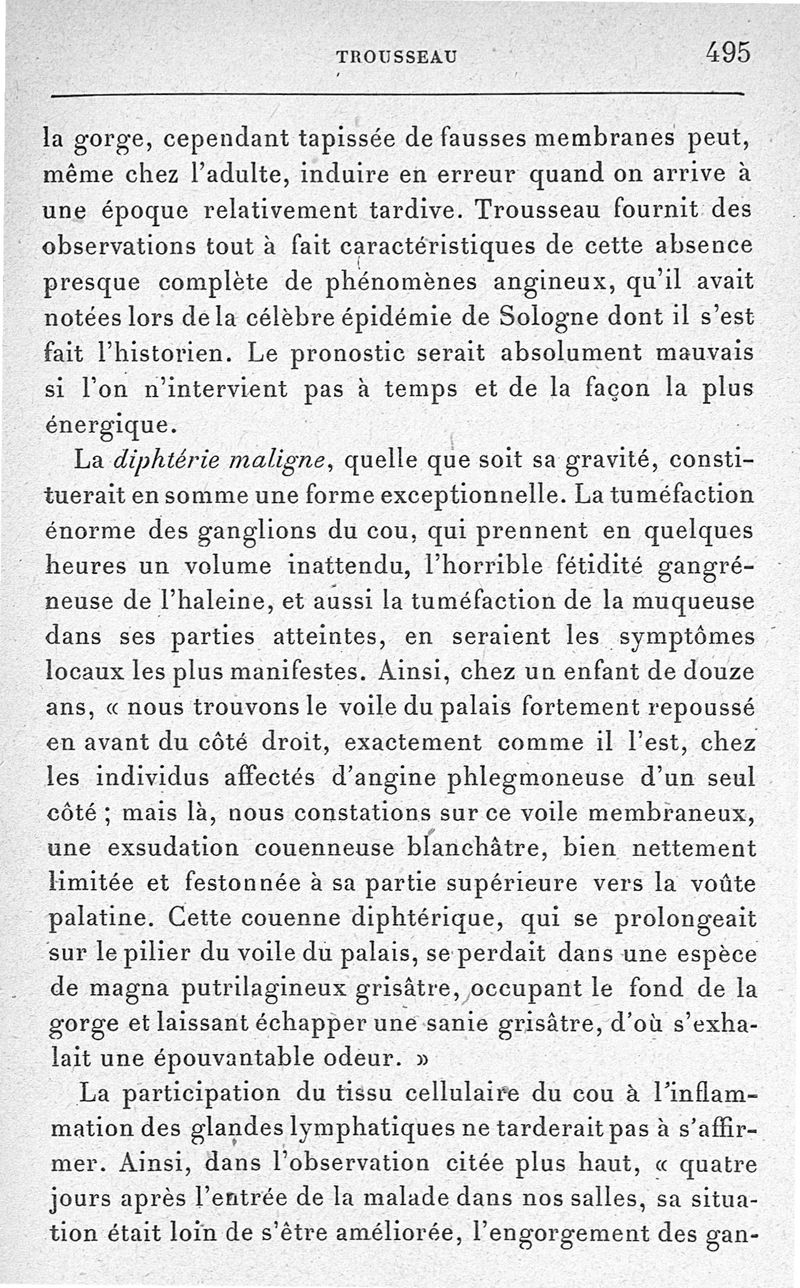 TROUSSEAU 495

la gorge, cependant tapissée de fausses membranes peut, même chez l'adulte, induire en erreur quand on arrive à une époque relativement tardive. Trousseau fournit des observations tout à fait caractéristiques de cette absence presque complète de phénomènes angineux, qu'il avait notées lors de la célèbre épidémie de Sologne dont il s'est fait l'historien. Le pronostic serait absolument mauvais si l'on n'intervient pas à temps et de la façon la plus énergique.

La *diphtérie maligne*, quelle que soit sa gravité, constituerait en somme une forme exceptionnelle. La tuméfaction énorme des ganglions du cou, qui prennent en quelques heures un volume inattendu, l'horrible fétidité gangréneuse de l'haleine, et aussi la tuméfaction de la muqueuse dans ses parties atteintes, en seraient les symptômes locaux les plus manifestes. Ainsi, chez un enfant de douze ans, « nous trouvons le voile du palais fortement repoussé en avant du côté droit, exactement comme il l'est, chez les individus affectés d'angine phlegmoneuse d'un seul côté ; mais là, nous constations sur ce voile membraneux, une exsudation couenneuse blanchâtre, bien nettement limitée et festonnée à sa partie supérieure vers la voûte palatine. Cette couenne diphtérique, qui se prolongeait sur le pilier du voile du palais, se perdait dans une espèce de magna putrilagineux grisâtre, occupant le fond de la gorge et laissant échapper une sanie grisâtre, d'où s'exhalait une épouvantable odeur. »

La participation du tissu cellulaire du cou à l'inflammation des glandes lymphatiques ne tarderait pas à s'affirmer. Ainsi, dans l'observation citée plus haut, « quatre jours après l'entrée de la malade dans nos salles, sa situation était loin de s'être améliorée, l'engorgement des gan-